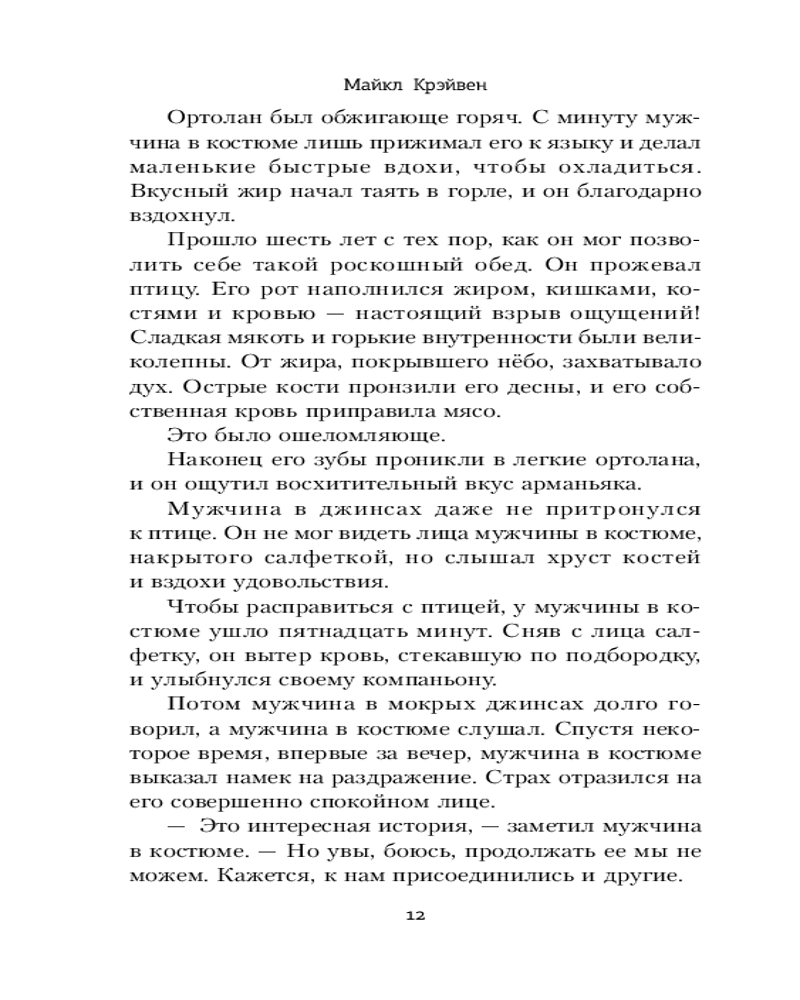 Майкл Крэйвен

Ортолан был обжигающе горяч. С минуту мужчина в костюме лишь прижимал его к языку и делал маленькие быстрые вдохи, чтобы охладиться. Вкусный жир начал таять в горле, и он благодарно вздохнул.

Прошло шесть лет с тех пор, как он мог позволить себе такой роскошный обед. Он прожевал птицу. Его рот наполнился жиром, кишками, костями и кровью — настоящий взрыв ощущений! Сладкая мякоть и горькие внутренности были великолепны. От жира, покрывшего нёбо, захватывало дух. Острые кости пронзили его десны, и его собственная кровь приправила мясо.

Это было ошеломляюще.

Наконец его зубы проникли в легкие ортолана, и он ощутил восхитительный вкус арманьяка.

Мужчина в джинсах даже не притронулся к птице. Он не мог видеть лица мужчины в костюме, накрытого салфеткой, но слышал хруст костей и вздохи удовольствия.

Чтобы расправиться с птицей, у мужчины в костюме ушло пятнадцать минут. Сняв с лица салфетку, он вытер кровь, стекавшую по подбородку, и улыбнулся своему компаньону.

Потом мужчина в мокрых джинсах долго говорил, а мужчина в костюме слушал. Спустя некоторое время, впервые за вечер, мужчина в костюме выказал намек на раздражение. Страх отразился на его совершенно спокойном лице.

— Это интересная история, — заметил мужчина в костюме. — Но увы, боюсь, продолжать ее мы не можем. Кажется, к нам присоединились и другие.

12